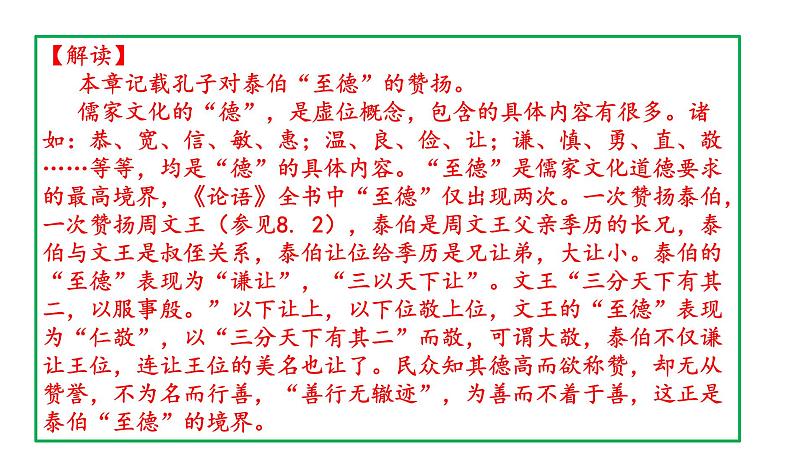 【解读】

本章记载孔子对泰伯“至德”的赞扬。

儒家文化的“德”，是虚位概念，包含的具体内容有很多。诸如：恭、宽、信、敏、惠；温、良、俭、让；谦、慎、勇、直、敬……等等，均是“德”的具体内容。“至德”是儒家文化道德要求的最高境界，《论语》全书中“至德”仅出现两次。一次赞扬泰伯，一次赞扬周文王（参见8. 2），泰伯是周文王父亲季历的长兄，泰伯与文王是叔侄关系，泰伯让位给季历是兄让弟，大让小。泰伯的“至德”表现为“谦让”，“三以天下让”。文王“三分天下有其二，以服事殷。”以下让上，以下位敬上位，文王的“至德”表现为“仁敬”，以“三分天下有其二”而敬，可谓大敬，泰伯不仅谦让王位，连让王位的美名也让了。民众知其德高而欲称赞，却无从赞誉，不为名而行善，“善行无辙迹”，为善而不着于善，这正是泰伯“至德”的境界。